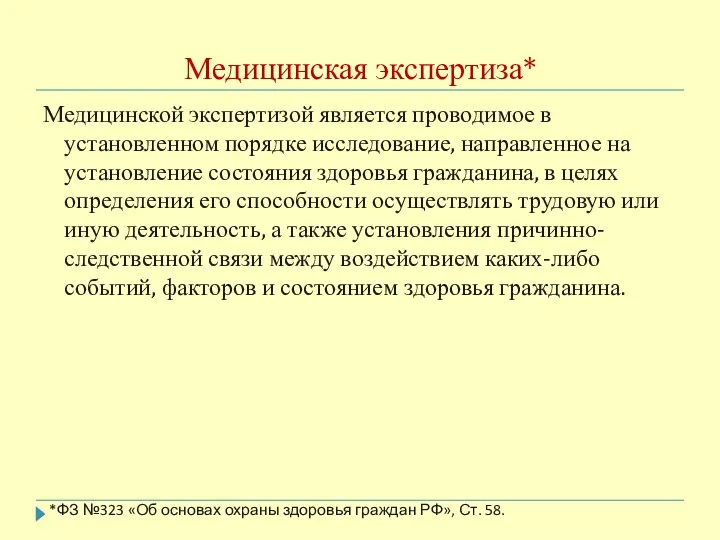 Медицинская экспертиза*

Медицинской экспертизой является проводимое в установленном порядке исследование, направленное на установление состояния здоровья гражданина, в целях определения его способности осуществлять трудовую или иную деятельность, а также установления причинно-следственной связи между воздействием каких-либо событий, факторов и состоянием здоровья гражданина.

*ФЗ №323 «Об основах охраны здоровья граждан РФ», Ст. 58.